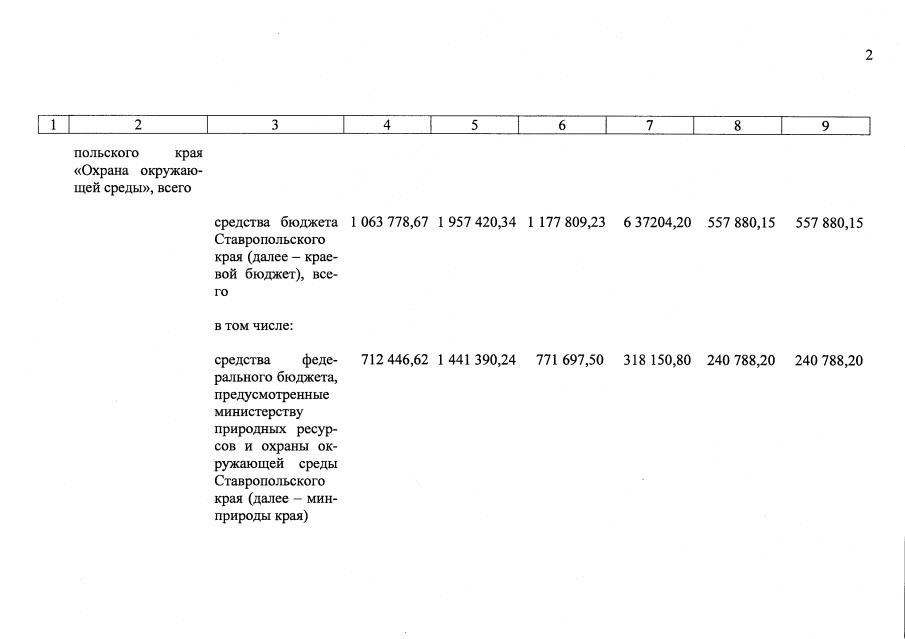 2

| 1 | 2 | 3 | 4 | 5 | 6 | 7 | 8 | 9 |
|---|---|---|---|---|---|---|---|---|
|  | польского края «Охрана окружающей среды», всего |  |  |  |  |  |  |  |
|  |  | средства бюджета Ставропольского края (далее – краевой бюджет), всего | 1 063 778,67 | 1 957 420,34 | 1 177 809,23 | 6 37204,20 | 557 880,15 | 557 880,15 |
|  |  | в том числе: |  |  |  |  |  |  |
|  |  | средства федерального бюджета, предусмотренные министерству природных ресурсов и охраны окружающей среды Ставропольского края (далее – минприроды края) | 712 446,62 | 1 441 390,24 | 771 697,50 | 318 150,80 | 240 788,20 | 240 788,20 |